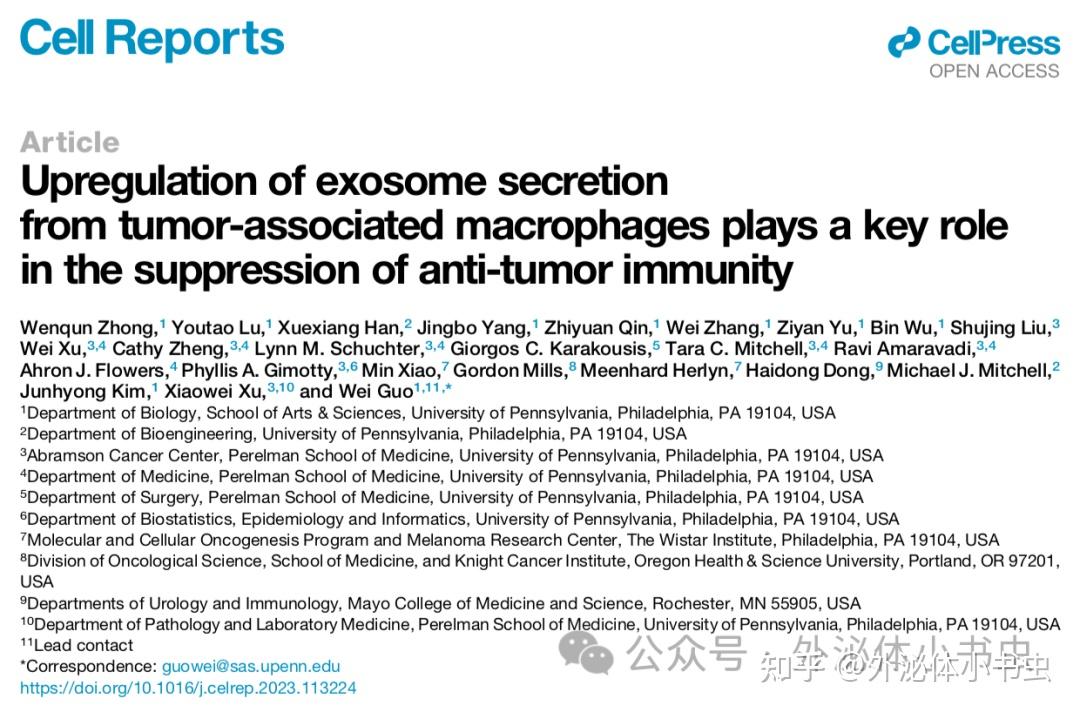 Cell Reports

CellPress
OPEN ACCESS

Article

Upregulation of exosome secretion from tumor-associated macrophages plays a key role in the suppression of anti-tumor immunity

Wenqun Zhong,$^{1}$ Youtao Lu,$^{1}$ Xuexiang Han,$^{2}$ Jingbo Yang,$^{1}$ Zhiyuan Qin,$^{1}$ Wei Zhang,$^{1}$ Ziyan Yu,$^{1}$ Bin Wu,$^{1}$ Shujing Liu,$^{3}$ Wei Xu,$^{3,4}$ Cathy Zheng,$^{3,4}$ Lynn M. Schuchter,$^{3,4}$ Giorgos C. Karakousis,$^{5}$ Tara C. Mitchell,$^{3,4}$ Ravi Amaravadi,$^{3,4}$ Ahron J. Flowers,$^{4}$ Phyllis A. Gimotty,$^{3,6}$ Min Xiao,$^{7}$ Gordon Mills,$^{8}$ Meenhard Herlyn,$^{7}$ Haidong Dong,$^{9}$ Michael J. Mitchell,$^{2}$ Junhyong Kim,$^{1}$ Xiaowei Xu,$^{3,10}$ and Wei Guo$^{1,11,*}$

$^{1}$Department of Biology, School of Arts & Sciences, University of Pennsylvania, Philadelphia, PA 19104, USA
$^{2}$Department of Bioengineering, University of Pennsylvania, Philadelphia, PA 19104, USA
$^{3}$Abramson Cancer Center, Perelman School of Medicine, University of Pennsylvania, Philadelphia, PA 19104, USA
$^{4}$Department of Medicine, Perelman School of Medicine, University of Pennsylvania, Philadelphia, PA 19104, USA
$^{5}$Department of Surgery, Perelman School of Medicine, University of Pennsylvania, Philadelphia, PA 19104, USA
$^{6}$Department of Biostatistics, Epidemiology and Informatics, University of Pennsylvania, Philadelphia, PA 19104, USA
$^{7}$Molecular and Cellular Oncogenesis Program and Melanoma Research Center, The Wistar Institute, Philadelphia, PA 19104, USA
$^{8}$Division of Oncological Science, School of Medicine, and Knight Cancer Institute, Oregon Health & Science University, Portland, OR 97201, USA
$^{9}$Departments of Urology and Immunology, Mayo College of Medicine and Science, Rochester, MN 55905, USA
$^{10}$Department of Pathology and Laboratory Medicine, Perelman School of Medicine, University of Pennsylvania, Philadelphia, PA 19104, USA
$^{11}$Lead contact
*Correspondence: guowei@sas.upenn.edu
https://doi.org/10.1016/j.celrep.2023.113224

公众号 · 外泌体小书虫
知乎 @外泌体小书虫